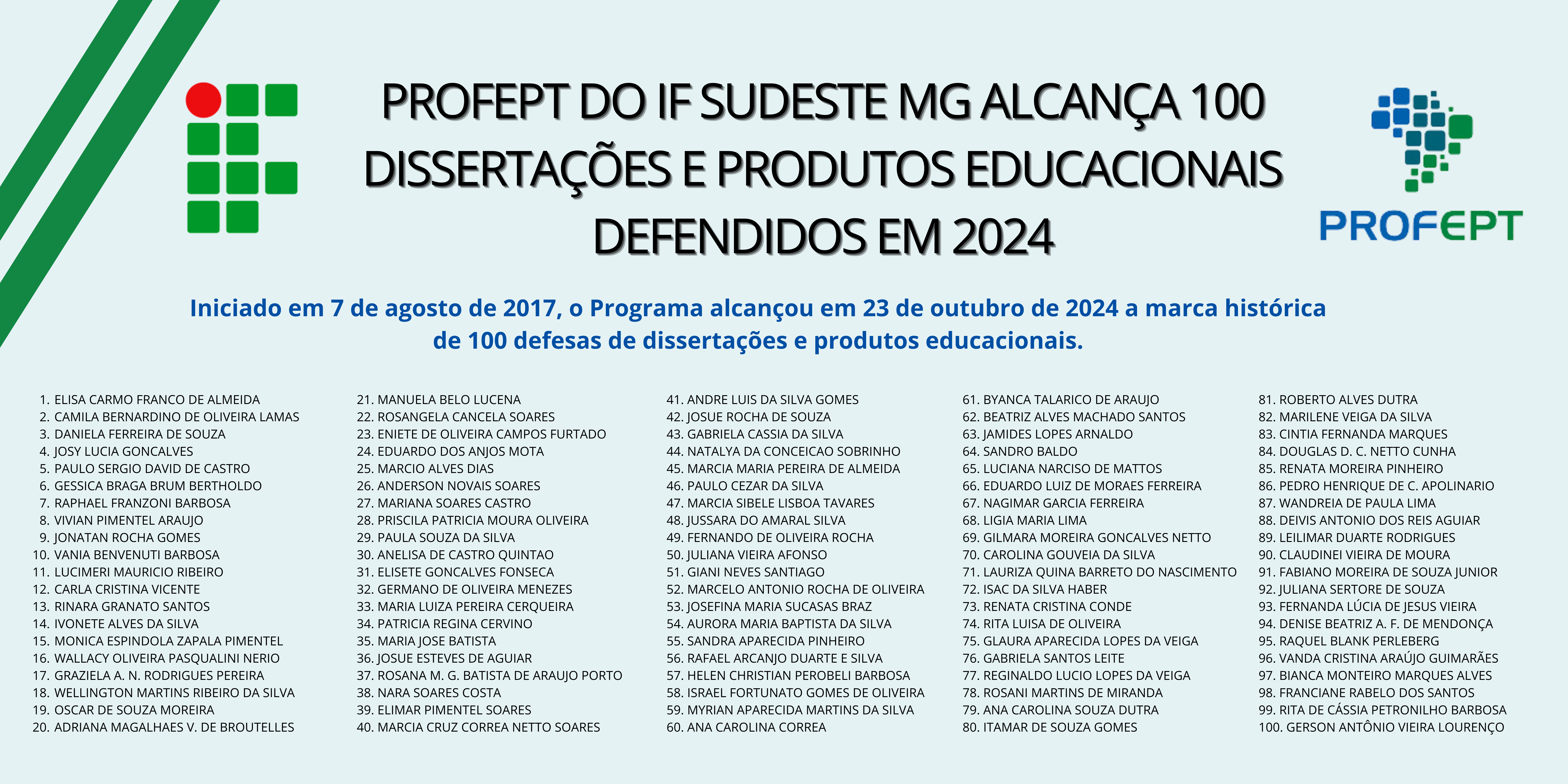 PROFEPT DO IF SUDESTE MG ALCANÇA 100 DISSERTAÇÕES E PRODUTOS EDUCACIONAIS DEFENDIDOS EM 2024

PROFEPT

Iniciado em 7 de agosto de 2017, o Programa alcançou em 23 de outubro de 2024 a marca histórica de 100 defesas de dissertações e produtos educacionais.

1. ELISA CARMO FRANCO DE ALMEIDA
2. CAMILA BERNARDINO DE OLIVEIRA LAMAS
3. DANIELA FERREIRA DE SOUZA
4. JOSY LUCIA GONCALVES
5. PAULO SERGIO DAVID DE CASTRO
6. GESSICA BRAGA BRUM BERTHOLDO
7. RAPHAEL FRANZONI BARBOSA
8. VIVIAN PIMENTEL ARAUJO
9. JONATAN ROCHA GOMES
10. VANIA BENVENUTI BARBOSA
11. LUCIMERI MAURICIO RIBEIRO
12. CARLA CRISTINA VICENTE
13. RINARA GRANATO SANTOS
14. IVONETE ALVES DA SILVA
15. MONICA ESPINDOLA ZAPALA PIMENTEL
16. WALLACY OLIVEIRA PASQUALINI NERIO
17. GRAZIELA A. N. RODRIGUES PEREIRA
18. WELLINGTON MARTINS RIBEIRO DA SILVA
19. OSCAR DE SOUZA MOREIRA
20. ADRIANA MAGALHAES V. DE BROUTELLES

21. MANUELA BELO LUCENA
22. ROSANGELA CANCELA SOARES
23. ENIETE DE OLIVEIRA CAMPOS FURTADO
24. EDUARDO DOS ANJOS MOTA
25. MARCIO ALVES DIAS
26. ANDERSON NOVAIS SOARES
27. MARIANA SOARES CASTRO
28. PRISCILA PATRICIA MOURA OLIVEIRA
29. PAULA SOUZA DA SILVA
30. ANELISA DE CASTRO QUINTAO
31. ELISETE GONCALVES FONSECA
32. GERMANO DE OLIVEIRA MENEZES
33. MARIA LUIZA PEREIRA CERQUEIRA
34. PATRICIA REGINA CERVINO
35. MARIA JOSE BATISTA
36. JOSUE ESTEVES DE AGUIAR
37. ROSANA M. G. BATISTA DE ARAUJO PORTO
38. NARA SOARES COSTA
39. ELIMAR PIMENTEL SOARES
40. MARCIA CRUZ CORREA NETTO SOARES

41. ANDRE LUIS DA SILVA GOMES
42. JOSUE ROCHA DE SOUZA
43. GABRIELA CASSIA DA SILVA
44. NATALYA DA CONCEICAO SOBRINHO
45. MARCIA MARIA PEREIRA DE ALMEIDA
46. PAULO CEZAR DA SILVA
47. MARCIA SIBELE LISBOA TAVARES
48. JUSSARA DO AMARAL SILVA
49. FERNANDO DE OLIVEIRA ROCHA
50. JULIANA VIEIRA AFONSO
51. GIANI NEVES SANTIAGO
52. MARCELO ANTONIO ROCHA DE OLIVEIRA
53. JOSEFINA MARIA SUCASAS BRAZ
54. AURORA MARIA BAPTISTA DA SILVA
55. SANDRA APARECIDA PINHEIRO
56. RAFAEL ARCANJO DUARTE E SILVA
57. HELEN CHRISTIAN PEROBELI BARBOSA
58. ISRAEL FORTUNATO GOMES DE OLIVEIRA
59. MYRIAN APARECIDA MARTINS DA SILVA
60. ANA CAROLINA CORREA

61. BYANCA TALARICO DE ARAUJO
62. BEATRIZ ALVES MACHADO SANTOS
63. JAMIDES LOPES ARNALDO
64. SANDRO BALDO
65. LUCIANA NARCISO DE MATTOS
66. EDUARDO LUIZ DE MORAES FERREIRA
67. NAGIMAR GARCIA FERREIRA
68. LIGIA MARIA LIMA
69. GILMARA MOREIRA GONCALVES NETTO
70. CAROLINA GOUVEIA DA SILVA
71. LAURIZA QUINA BARRETO DO NASCIMENTO
72. ISAC DA SILVA HABER
73. RENATA CRISTINA CONDE
74. RITA LUISA DE OLIVEIRA
75. GLAURA APARECIDA LOPES DA VEIGA
76. GABRIELA SANTOS LEITE
77. REGINALDO LUCIO LOPES DA VEIGA
78. ROSANI MARTINS DE MIRANDA
79. ANA CAROLINA SOUZA DUTRA
80. ITAMAR DE SOUZA GOMES

81. ROBERTO ALVES DUTRA
82. MARILENE VEIGA DA SILVA
83. CINTIA FERNANDA MARQUES
84. DOUGLAS D. C. NETTO CUNHA
85. RENATA MOREIRA PINHEIRO
86. PEDRO HENRIQUE DE C. APOLINARIO
87. WANDREIA DE PAULA LIMA
88. DEIVIS ANTONIO DOS REIS AGUIAR
89. LEILIMAR DUARTE RODRIGUES
90. CLAUDINEI VIEIRA DE MOURA
91. FABIANO MOREIRA DE SOUZA JUNIOR
92. JULIANA SERTORE DE SOUZA
93. FERNANDA LÚCIA DE JESUS VIEIRA
94. DENISE BEATRIZ A. F. DE MENDONÇA
95. RAQUEL BLANK PERLEBERG
96. VANDA CRISTINA ARAÚJO GUIMARÃES
97. BIANCA MONTEIRO MARQUES ALVES
98. FRANCIANE RABELO DOS SANTOS
99. RITA DE CÁSSIA PETRONILHO BARBOSA
100. GERSON ANTÔNIO VIEIRA LOURENÇO